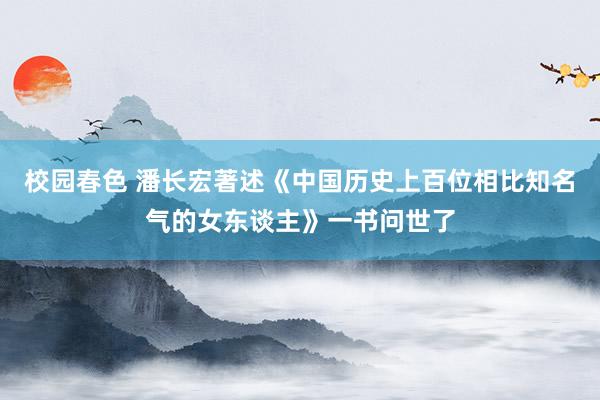 校园春色 潘长宏著述《中国历史上百位相比知名气的女东谈主》一书问世了